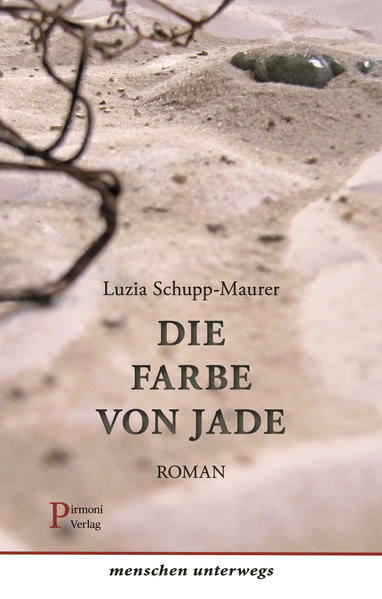 Luzia Schupp-Maurer

DIE FARBE VON JADE

ROMAN

Pirmoni Verlag

menschen unterwegs